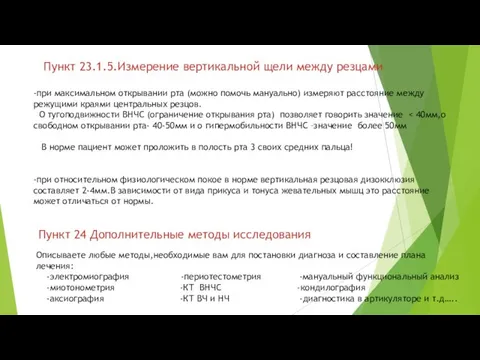 Пункт 23.1.5.Измерение вертикальной щели между резцами

-при максимальном открывании рта (можно помочь мануально) измеряют расстояние между режущими краями центральных резцов.
О тугоподвижности ВНЧС (ограничение открывания рта) позволяет говорить значение < 40мм,о свободном открывании рта- 40-50мм и о гипермобильности ВНЧС -значение более 50мм

В норме пациент может проложить в полость рта 3 своих средних пальца!

-при относительном физиологическом покое в норме вертикальная резцовая дизокклюзия составляет 2-4мм.В зависимости от вида прикуса и тонуса жевательных мышц это расстояние может отличаться от нормы.

Пункт 24 Дополнительные методы исследования

Описываете любые методы,необходимые вам для постановки диагноза и составление плана лечения:
-электромиография
-миотонометрия
-аксиография
-периотестометрия
-КТ ВНЧС
-КТ ВЧ и НЧ
-мануальный функциональный анализ
-кондилография
-диагностика в артикуляторе и т.д…..